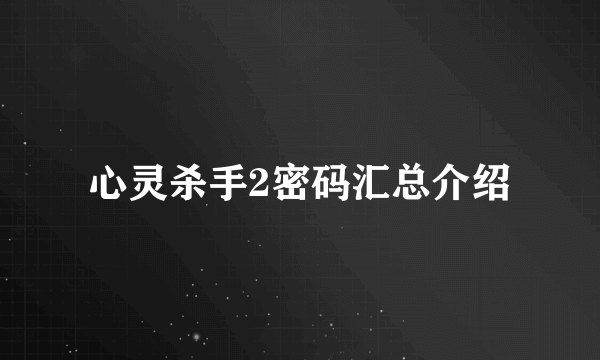 心灵杀手2密码汇总介绍